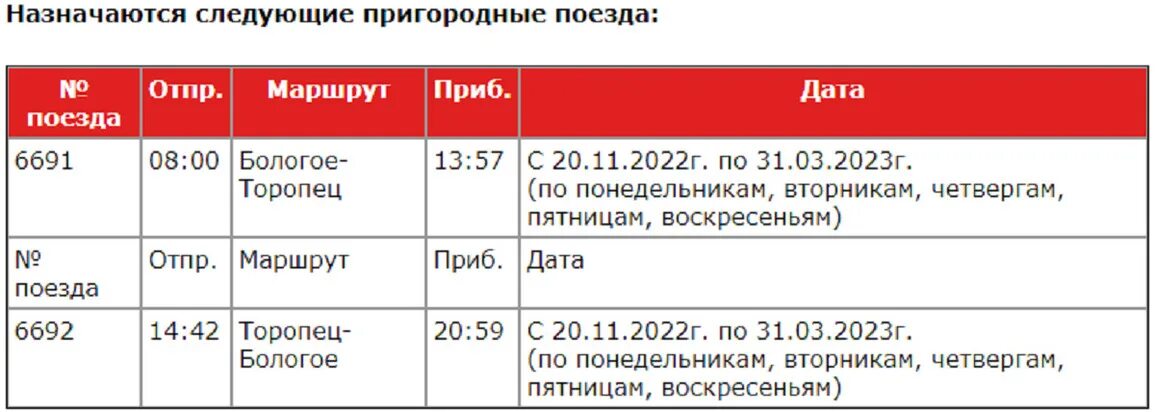 Назначаются следующие пригородные поезда:

| № поезда | Отпр. | Маршрут | Приб. | Дата |
|---|---|---|---|---|
| 6691 | 08:00 | Бологое-Торопец | 13:57 | С 20.11.2022г. по 31.03.2023г. (по понедельникам, вторникам, четвергам, пятницам, воскресеньям) |
| № поезда | Отпр. | Маршрут | Приб. | Дата |
| 6692 | 14:42 | Торопец-Бологое | 20:59 | С 20.11.2022г. по 31.03.2023г. (по понедельникам, вторникам, четвергам, пятницам, воскресеньям) |